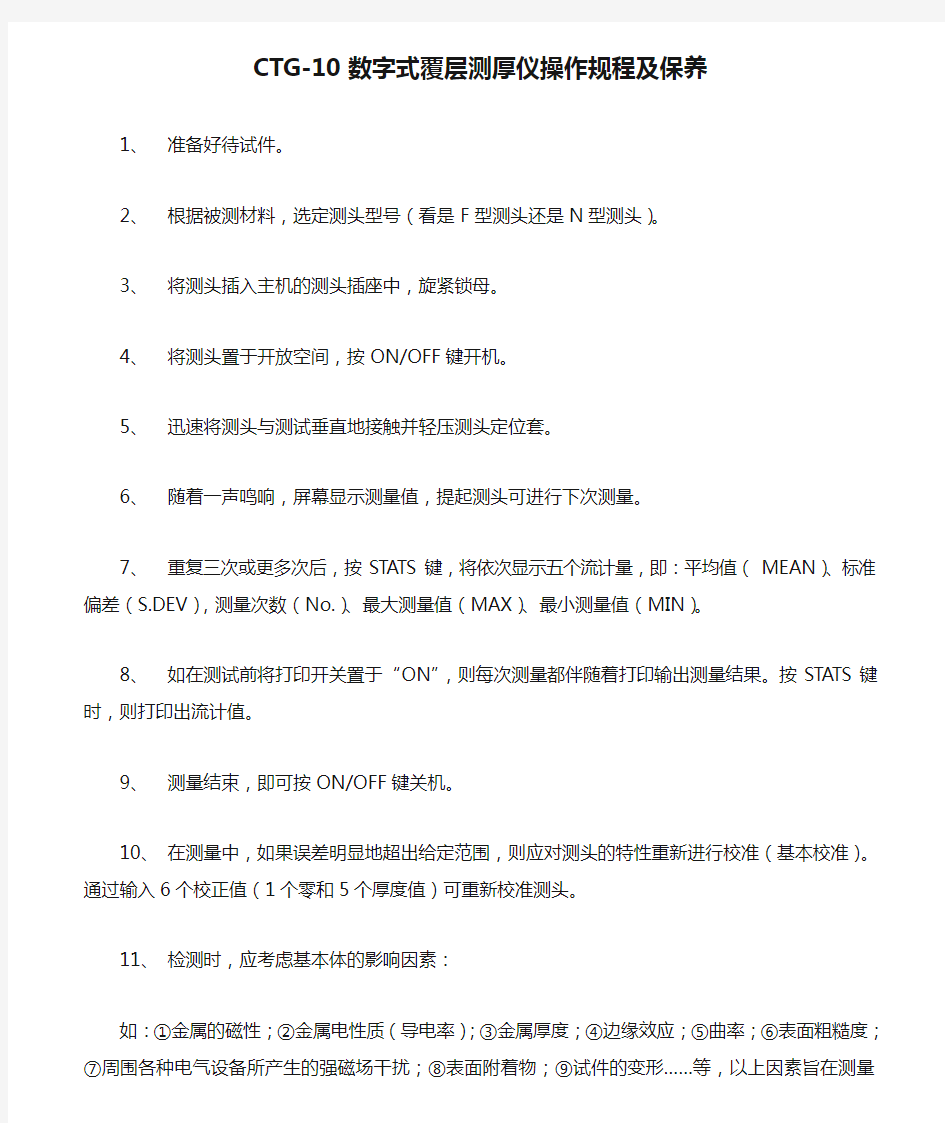 CTG-10 数字式覆层测厚仪操作规程及保养

1、 准备好待试件。

2、 根据被测材料，选定测头型号（看是 F 型测头还是 N 型测头）。

3、 将测头插入主机的测头插座中，旋紧锁母。

4、 将测头置于开放空间，按 ON/OFF 键开机。

5、 迅速将测头与测试垂直地接触并轻压测头定位套。

6、 随着一声鸣响，屏幕显示测量值，提起测头可进行下次测量。

7、 重复三次或更多次后，按 STATS 键，将依次显示五个流计量，即：平均值（ MEAN）、标准偏差（S.DEV），测量次数（No.）、最大测量值（MAX）、最小测量值（MIN）。

8、 如在测试前将打印开关置于“ON”，则每次测量都伴随着打印输出测量结果。按 STATS 键时，则打印出流计值。

9、 测量结束，即可按 ON/OFF 键关机。

10、 在测量中，如果误差明显地超出给定范围，则应对测头的特性重新进行校准（基本校准）。通过输入 6 个校正值（1 个零和 5 个厚度值）可重新校准测头。

11、 检测时，应考虑基本体的影响因素：

如：①金属的磁性；②金属电性质（导电率）；③金属厚度；④边缘效应；⑤曲率；⑥表面粗糙度；⑦周围各种电气设备所产生的强磁场干扰；⑧表面附着物；⑨试件的变形……等，以上因素旨在测量